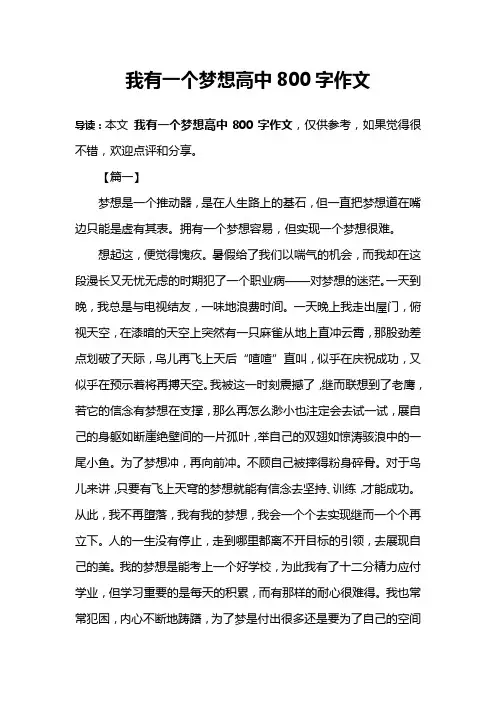 我有一个梦想高中 800 字作文

导读：本文 我有一个梦想高中 800 字作文，仅供参考，如果觉得很不错，欢迎点评和分享。

【篇一】

梦想是一个推动器，是在人生路上的基石，但一直把梦想道在嘴边只能是虚有其表。拥有一个梦想容易，但实现一个梦想很难。

想起这，便觉得愧疚。暑假给了我们以喘气的机会，而我却在这段漫长又无忧无虑的时期犯了一个职业病——对梦想的迷茫。一天到晚，我总是与电视结友，一味地浪费时间。一天晚上我走出屋门，俯视天空，在漆暗的天空上突然有一只麻雀从地上直冲云霄，那股劲差点划破了天际，鸟儿再飞上天后“喳喳”直叫，似乎在庆祝成功，又似乎在预示着将再搏天空。我被这一时刻震撼了，继而联想到了老鹰，若它的信念有梦想在支撑，那么再怎么渺小也注定会去试一试，展自己的身躯如断崖绝壁间的一片孤叶，举自己的双翅如惊涛骇浪中的一尾小鱼。为了梦想冲，再向前冲。不顾自己被摔得粉身碎骨。对于鸟儿来讲，只要有飞上天穹的梦想就能有信念去坚持、训练，才能成功。从此，我不再堕落，我有我的梦想，我会一个个去实现继而一个个再立下。人的一生没有停止，走到哪里都离不开目标的引领，去展现自己的美。我的梦想是能考上一个好学校，为此我有了十二分精力应付学业，但学习重要的是每天的积累，而有那样的耐心很难得。我也常常犯困，内心不断地踌躇，为了梦是付出很多还是要为了自己的空间